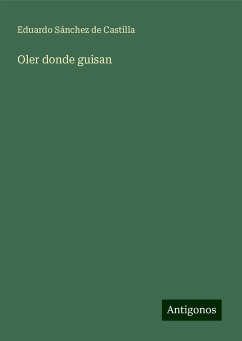 Eduardo Sánchez de Castilla

Oler donde guisan

Antigonos